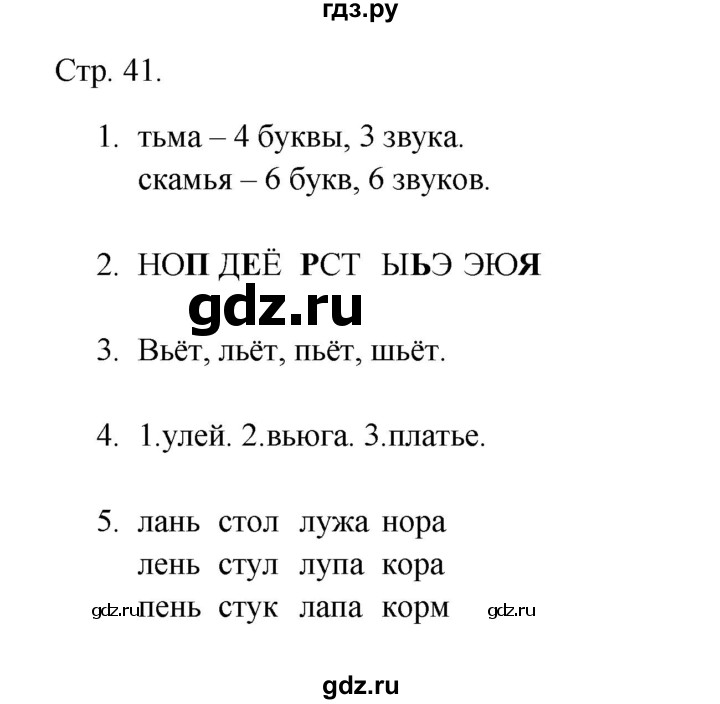 гдз.ру

Стр. 41.

1. тьма – 4 буквы, 3 звука.
скамья – 6 букв, 6 звуков.

2. НОП ДЕЁ РСТ ЫЬЭ ЭЮЯ

gdz.ru

3. Вьёт, льёт, пьёт, шьёт.

4. 1.улей. 2.вьюга. 3.платье.

5. лань стол лужа нора
лень стул лупа кора
gdz.ru пень стук лапа корм gdz.ru

gdz.ru